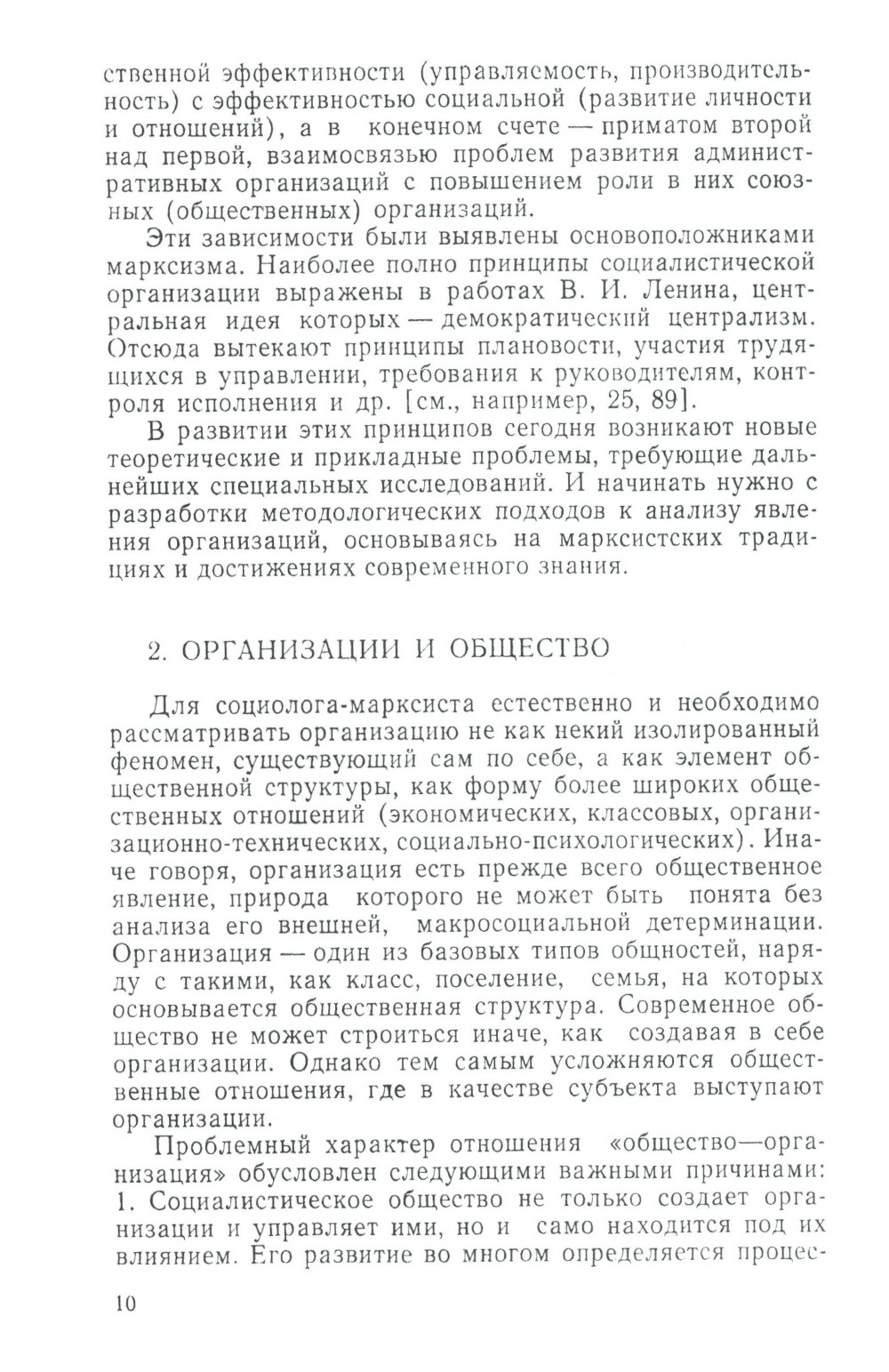 ственной эффективности (управляемость, производительность) с эффективностью социальной (развитие личности и отношений), а в конечном счете — приматом второй над первой, взаимосвязью проблем развития административных организаций с повышением роли в них союзных (общественных) организаций.

Эти зависимости были выявлены основоположниками марксизма. Наиболее полно принципы социалистической организации выражены в работах В. И. Ленина, центральная идея которых — демократический централизм. Отсюда вытекают принципы плановости, участия трудящихся в управлении, требования к руководителям, контроля исполнения и др. [см., например, 25, 89].

В развитии этих принципов сегодня возникают новые теоретические и прикладные проблемы, требующие дальнейших специальных исследований. И начинать нужно с разработки методологических подходов к анализу явления организаций, основываясь на марксистских традициях и достижениях современного знания.

2. ОРГАНИЗАЦИИ И ОБЩЕСТВО

Для социолога-марксиста естественно и необходимо рассматривать организацию не как некий изолированный феномен, существующий сам по себе, а как элемент общественной структуры, как форму более широких общественных отношений (экономических, классовых, организационно-технических, социально-психологических). Иначе говоря, организация есть прежде всего общественное явление, природа которого не может быть понята без анализа его внешней, макросоциальной детерминации. Организация — один из базовых типов общностей, наряду с такими, как класс, поселение, семья, на которых основывается общественная структура. Современное общество не может строиться иначе, как создавая в себе организации. Однако тем самым усложняются общественные отношения, где в качестве субъекта выступают организации.

Проблемный характер отношения «общество—организация» обусловлен следующими важными причинами: 1. Социалистическое общество не только создает организации и управляет ими, но и само находится под их влиянием. Его развитие во многом определяется процес-

10